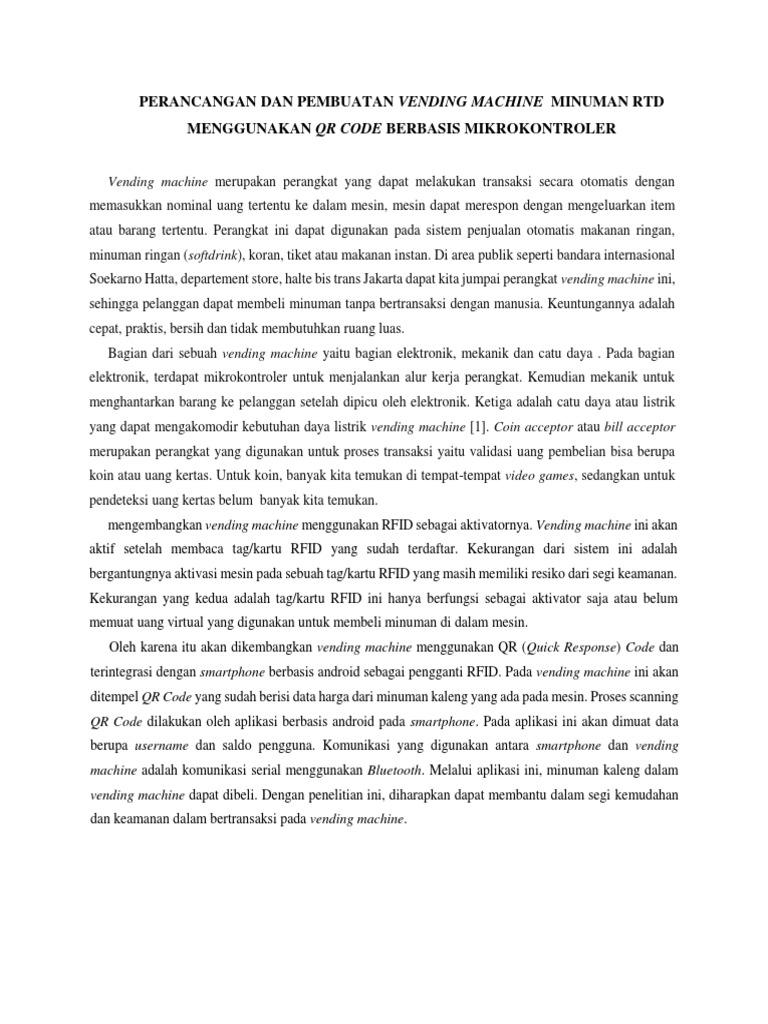 PERANCANGAN DAN PEMBUATAN VENDING MACHINE MINUMAN RTD MENGGUNAKAN QR CODE BERBASIS MIKROKONTROLER

Vending machine merupakan perangkat yang dapat melakukan transaksi secara otomatis dengan memasukkan nominal uang tertentu ke dalam mesin, mesin dapat merespon dengan mengeluarkan item atau barang tertentu. Perangkat ini dapat digunakan pada sistem penjualan otomatis makanan ringan, minuman ringan (softdrink), koran, tiket atau makanan instan. Di area publik seperti bandara internasional Soekarno Hatta, departement store, halte bis trans Jakarta dapat kita jumpai perangkat vending machine ini, sehingga pelanggan dapat membeli minuman tanpa bertransaksi dengan manusia. Keuntungannya adalah cepat, praktis, bersih dan tidak membutuhkan ruang luas.

Bagian dari sebuah vending machine yaitu bagian elektronik, mekanik dan catu daya . Pada bagian elektronik, terdapat mikrokontroler untuk menjalankan alur kerja perangkat. Kemudian mekanik untuk menghantarkan barang ke pelanggan setelah dipicu oleh elektronik. Ketiga adalah catu daya atau listrik yang dapat mengakomodir kebutuhan daya listrik vending machine [1]. Coin acceptor atau bill acceptor merupakan perangkat yang digunakan untuk proses transaksi yaitu validasi uang pembelian bisa berupa koin atau uang kertas. Untuk koin, banyak kita temukan di tempat-tempat video games, sedangkan untuk pendeteksi uang kertas belum banyak kita temukan.

mengembangkan vending machine menggunakan RFID sebagai aktivatornya. Vending machine ini akan aktif setelah membaca tag/kartu RFID yang sudah terdaftar. Kekurangan dari sistem ini adalah bergantungnya aktivasi mesin pada sebuah tag/kartu RFID yang masih memiliki resiko dari segi keamanan. Kekurangan yang kedua adalah tag/kartu RFID ini hanya berfungsi sebagai aktivator saja atau belum memuat uang virtual yang digunakan untuk membeli minuman di dalam mesin.

Oleh karena itu akan dikembangkan vending machine menggunakan QR (Quick Response) Code dan terintegrasi dengan smartphone berbasis android sebagai pengganti RFID. Pada vending machine ini akan ditempel QR Code yang sudah berisi data harga dari minuman kaleng yang ada pada mesin. Proses scanning QR Code dilakukan oleh aplikasi berbasis android pada smartphone. Pada aplikasi ini akan dimuat data berupa username dan saldo pengguna. Komunikasi yang digunakan antara smartphone dan vending machine adalah komunikasi serial menggunakan Bluetooth. Melalui aplikasi ini, minuman kaleng dalam vending machine dapat dibeli. Dengan penelitian ini, diharapkan dapat membantu dalam segi kemudahan dan keamanan dalam bertransaksi pada vending machine.